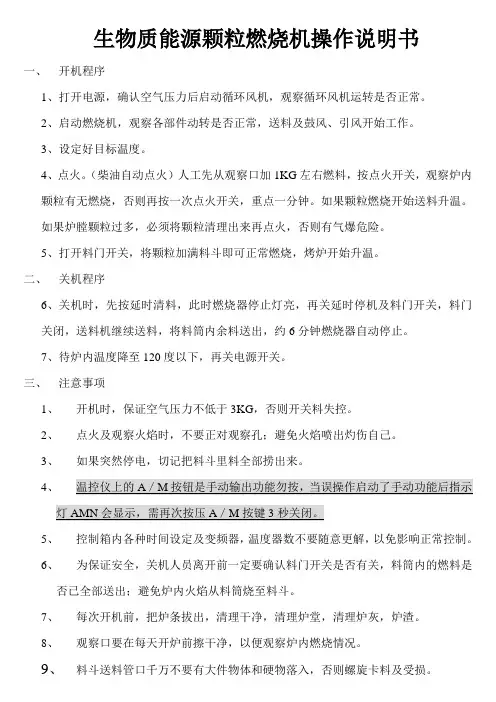 生物质能源颗粒燃烧机操作说明书

一、 开机程序

1、打开电源，确认空气压力后启动循环风机，观察循环风机运转是否正常。

2、启动燃烧机，观察各部件动转是否正常，送料及鼓风、引风开始工作。

3、设定好目标温度。

4、点火。（柴油自动点火）人工先从观察口加 1KG 左右燃料，按点火开关，观察炉内颗粒有无燃烧，否则再按一次点火开关，重点一分钟。如果颗粒燃烧开始送料升温。如果炉膛颗粒过多，必须将颗粒清理出来再点火，否则有气爆危险。

5、打开料门开关，将颗粒加满料斗即可正常燃烧，烤炉开始升温。

二、 关机程序

6、关机时，先按延时清料，此时燃烧器停止灯亮，再关延时停机及料门开关，料门关闭，送料机继续送料，将料筒内余料送出，约 6 分钟燃烧器自动停止。

7、待炉内温度降至 120 度以下，再关电源开关。

三、 注意事项

1、 开机时，保证空气压力不低于 3KG，否则开关料失控。

2、 点火及观察火焰时，不要正对观察孔；避免火焰喷出灼伤自己。

3、 如果突然停电，切记把料斗里料全部捞出来。

4、 温控仪上的 A／M 按钮是手动输出功能勿按，当误操作启动了手动功能后指示灯 AMN 会显示，需再次按压 A／M 按键 3 秒关闭。

5、 控制箱内各种时间设定及变频器，温度器数不要随意更解，以免影响正常控制。

6、 为保证安全，关机人员离开前一定要确认料门开关是否有关，料筒内的燃料是否已全部送出；避免炉内火焰从料筒烧至料斗。

7、 每次开机前，把炉条拔出，清理干净，清理炉堂，清理炉灰，炉渣。

8、 观察口要在每天开炉前擦干净，以便观察炉内燃烧情况。

9、 料斗送料管口千万不要有大件物体和硬物落入，否则螺旋卡料及受损。